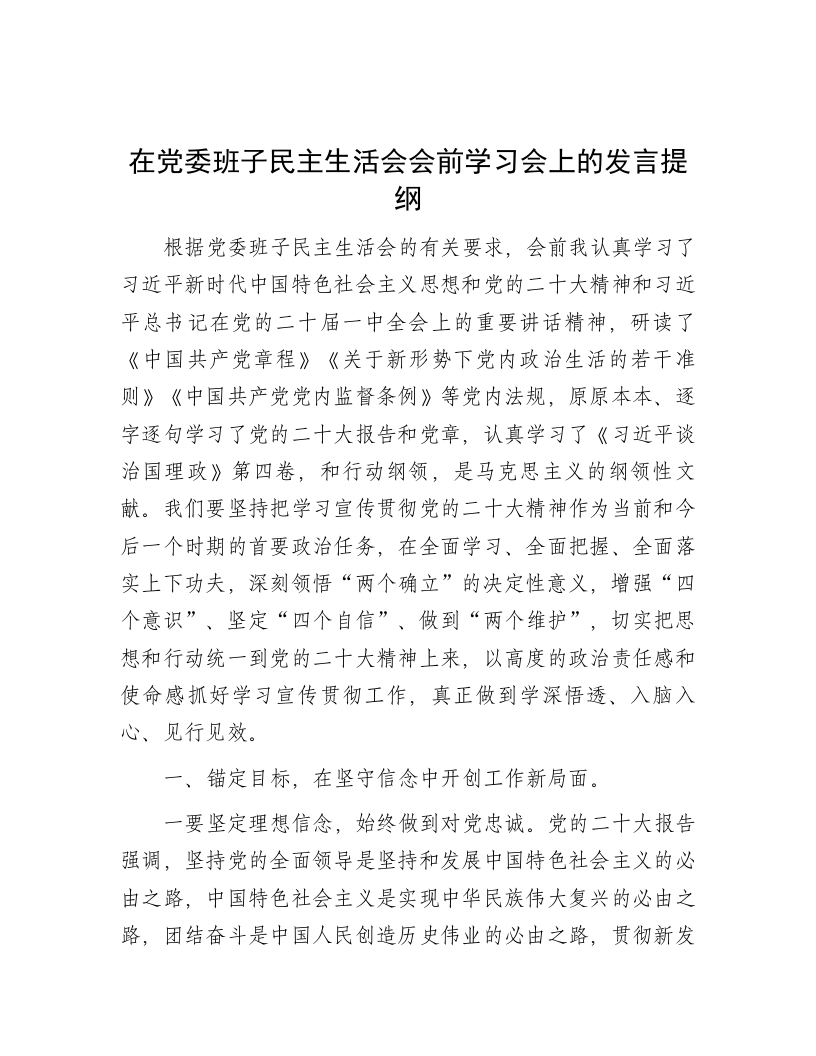 在党委班子民主生活会会前学习会上的发言提纲

根据党委班子民主生活会的有关要求，会前我认真学习了习近平新时代中国特色社会主义思想和党的二十大精神和习近平总书记在党的二十届一中全会上的重要讲话精神，研读了《中国共产党章程》《关于新形势下党内政治生活的若干准则》《中国共产党党内监督条例》等党内法规，原原本本、逐字逐句学习了党的二十大报告和党章，认真学习了《习近平谈治国理政》第四卷，和行动纲领，是马克思主义的纲领性文献。我们要坚持把学习宣传贯彻党的二十大精神作为当前和今后一个时期的首要政治任务，在全面学习、全面把握、全面落实上下功夫，深刻领悟“两个确立”的决定性意义，增强“四个意识”、坚定“四个自信”、做到“两个维护”，切实把思想和行动统一到党的二十大精神上来，以高度的政治责任感和使命感抓好学习宣传贯彻工作，真正做到学深悟透、入脑入心、见行见效。

一、锚定目标，在坚守信念中开创工作新局面。

一要坚定理想信念，始终做到对党忠诚。党的二十大报告强调，坚持党的全面领导是坚持和发展中国特色社会主义的必由之路，中国特色社会主义是实现中华民族伟大复兴的必由之路，团结奋斗是中国人民创造历史伟业的必由之路，贯彻新发